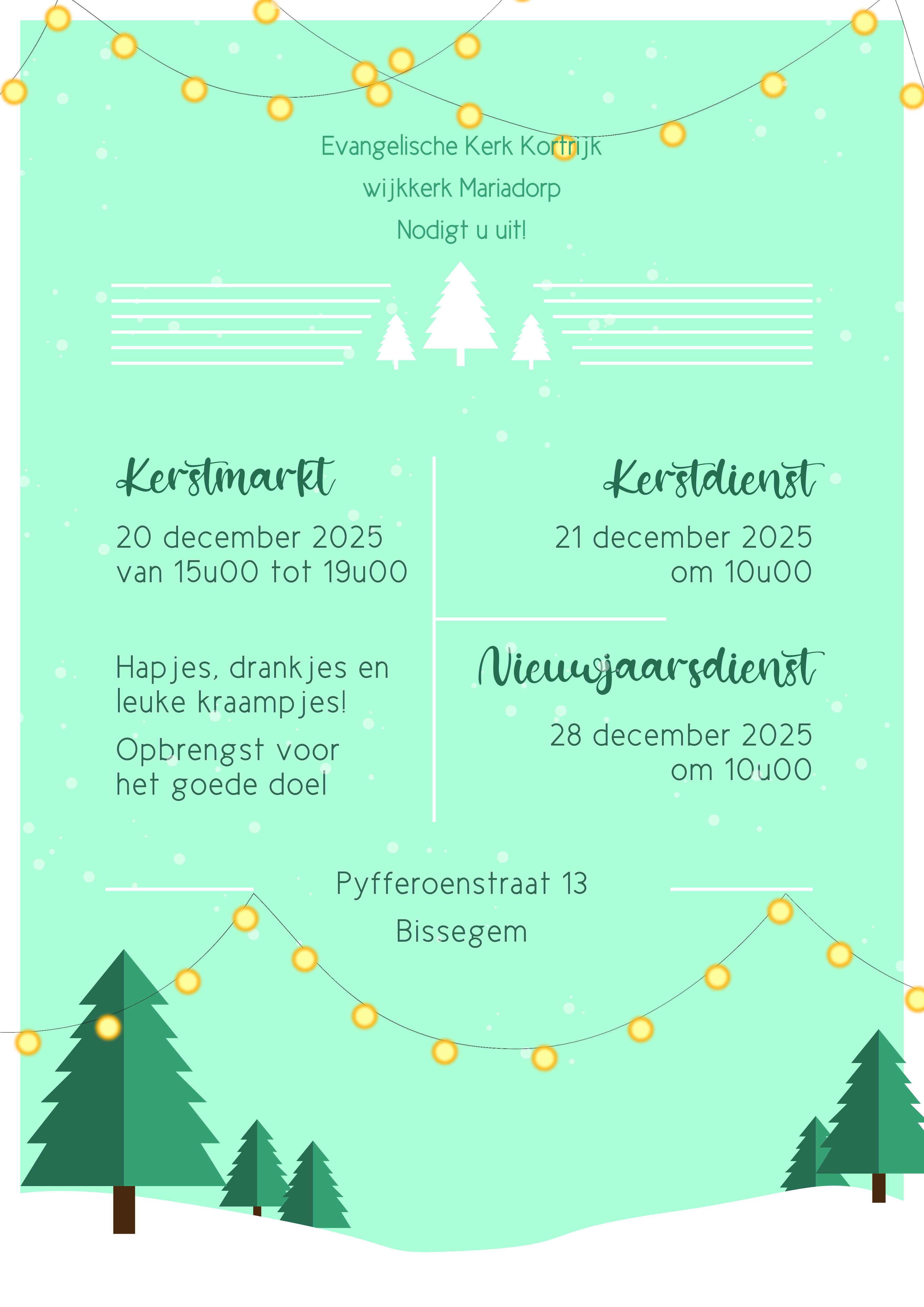 Evangelische Kerk Kortrijk

wijkkerk Mariadorp

Nodigt u uit!

Kerstmarkt

20 december 2025
van 15u00 tot 19u00

Hapjes, drankjes en leuke kraampjes!

Opbrengst voor het goede doel

Kerstdienst

21 december 2025
om 10u00

Nieuwjaarsdienst

28 december 2025
om 10u00

Pyfferoenstraat 13

Bissegem